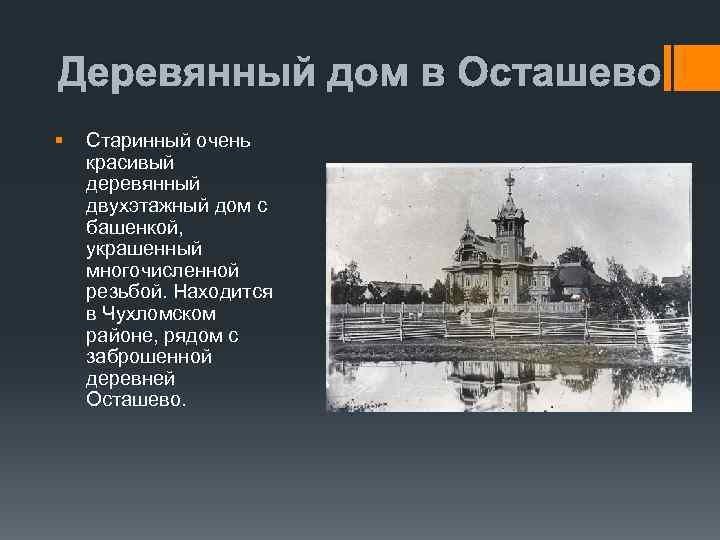 Деревянный дом в Осташево

Старинный очень красивый деревянный двухэтажный дом с башенкой, украшенный многочисленной резьбой. Находится в Чухломском районе, рядом с заброшенной деревней Осташево.